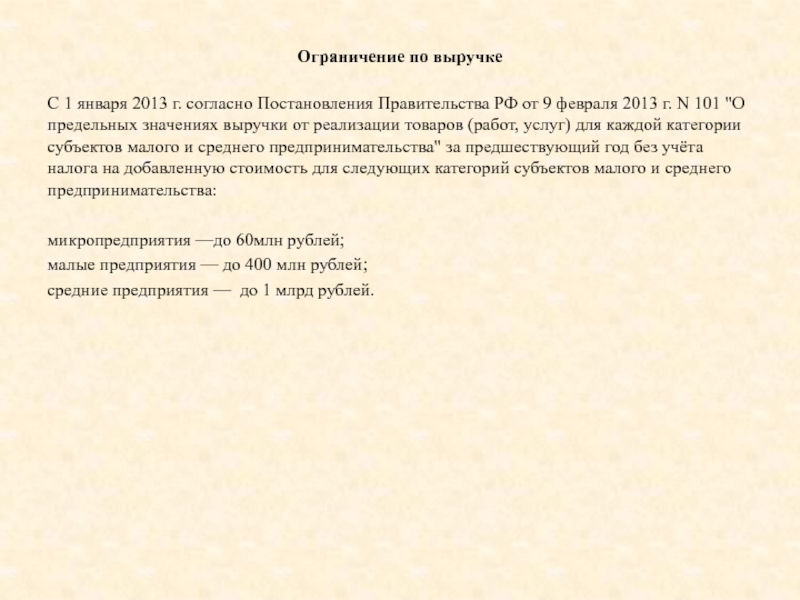 Ограничение по выручке

С 1 января 2013 г. согласно Постановления Правительства РФ от 9 февраля 2013 г. N 101 "О предельных значениях выручки от реализации товаров (работ, услуг) для каждой категории субъектов малого и среднего предпринимательства" за предшествующий год без учёта налога на добавленную стоимость для следующих категорий субъектов малого и среднего предпринимательства:

микропредприятия —до 60млн рублей;
малые предприятия — до 400 млн рублей;
средние предприятия — до 1 млрд рублей.